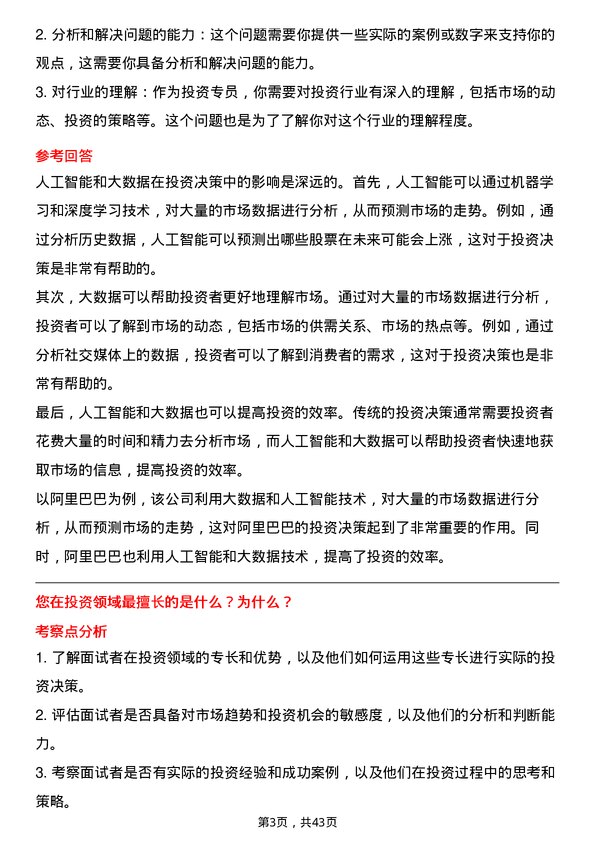 2. 分析和解决问题的能力：这个问题需要你提供一些实际的案例或数字来支持你的观点，这需要你具备分析和解决问题的能力。
3. 对行业的理解：作为投资专员，你需要对投资行业有深入的理解，包括市场的动态、投资的策略等。这个问题也是为了了解你对这个行业的理解程度。

参考回答
人工智能和大数据在投资决策中的影响是深远的。首先，人工智能可以通过机器学习和深度学习技术，对大量的市场数据进行分析，从而预测市场的走势。例如，通过分析历史数据，人工智能可以预测出哪些股票在未来可能会上涨，这对于投资决策是非常有帮助的。
其次，大数据可以帮助投资者更好地理解市场。通过对大量的市场数据进行分析，投资者可以了解到市场的动态，包括市场的供需关系、市场的热点等。例如，通过分析社交媒体上的数据，投资者可以了解到消费者的需求，这对于投资决策也是非常有帮助的。
最后，人工智能和大数据也可以提高投资的效率。传统的投资决策通常需要投资者花费大量的时间和精力去分析市场，而人工智能和大数据可以帮助投资者快速地获取市场的信息，提高投资的效率。
以阿里巴巴为例，该公司利用大数据和人工智能技术，对大量的市场数据进行分析，从而预测市场的走势，这对阿里巴巴的投资决策起到了非常重要的作用。同时，阿里巴巴也利用人工智能和大数据技术，提高了投资的效率。

您在投资领域最擅长的是什么？为什么？
考察点分析
1. 了解面试者在投资领域的专长和优势，以及他们如何运用这些专长进行实际的投资决策。
2. 评估面试者是否具备对市场趋势和投资机会的敏感度，以及他们的分析和判断能力。
3. 考察面试者是否有实际的投资经验和成功案例，以及他们在投资过程中的思考和策略。

第3页，共43页